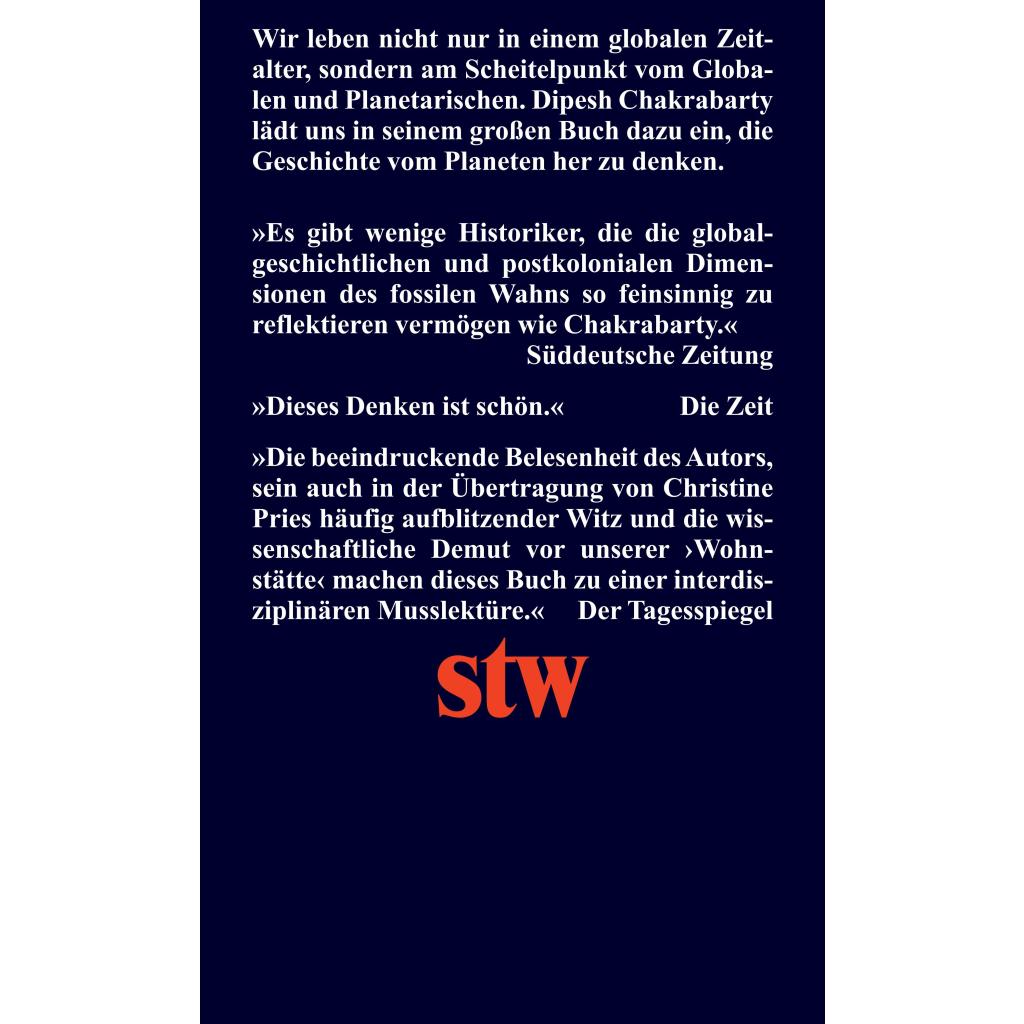 Wir leben nicht nur in einem globalen Zeitalter, sondern am Scheitelpunkt vom Globalen und Planetarischen. Dipesh Chakrabarty lädt uns in seinem großen Buch dazu ein, die Geschichte vom Planeten her zu denken.

»Es gibt wenige Historiker, die die globalgeschichtlichen und postkolonialen Dimensionen des fossilen Wahns so feinsinnig zu reflektieren vermögen wie Chakrabarty.«
Süddeutsche Zeitung

»Dieses Denken ist schön.« Die Zeit

»Die beeindruckende Belesenheit des Autors, sein auch in der Übertragung von Christine Pries häufig aufblitzender Witz und die wissenschaftliche Demut vor unserer ›Wohnstätte‹ machen dieses Buch zu einer interdisziplinären Musslektüre.« Der Tagesspiegel

stw